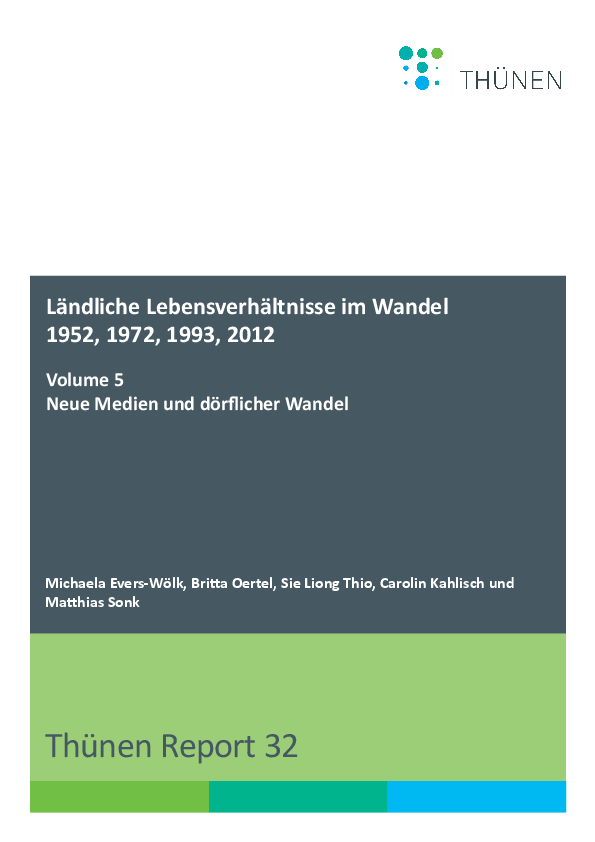 THÜNEN

Ländliche Lebensverhältnisse im Wandel
1952, 1972, 1993, 2012

Volume 5
Neue Medien und dörflicher Wandel

Michaela Evers-Wölk, Britta Oertel, Sie Liong Thio, Carolin Kahlisch und Matthias Sonk

Thünen Report 32